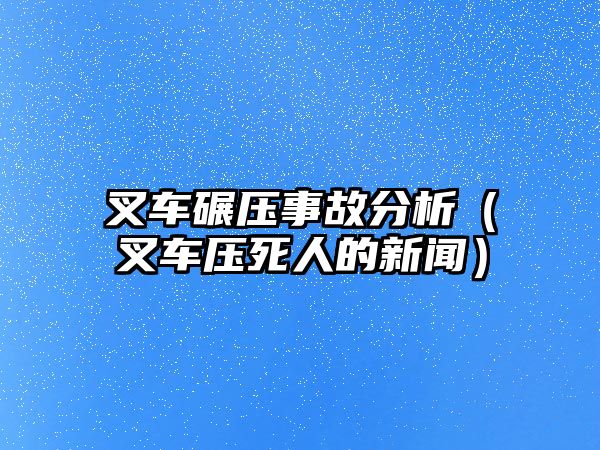 叉车碾压事故分析（叉车压死人的新闻）